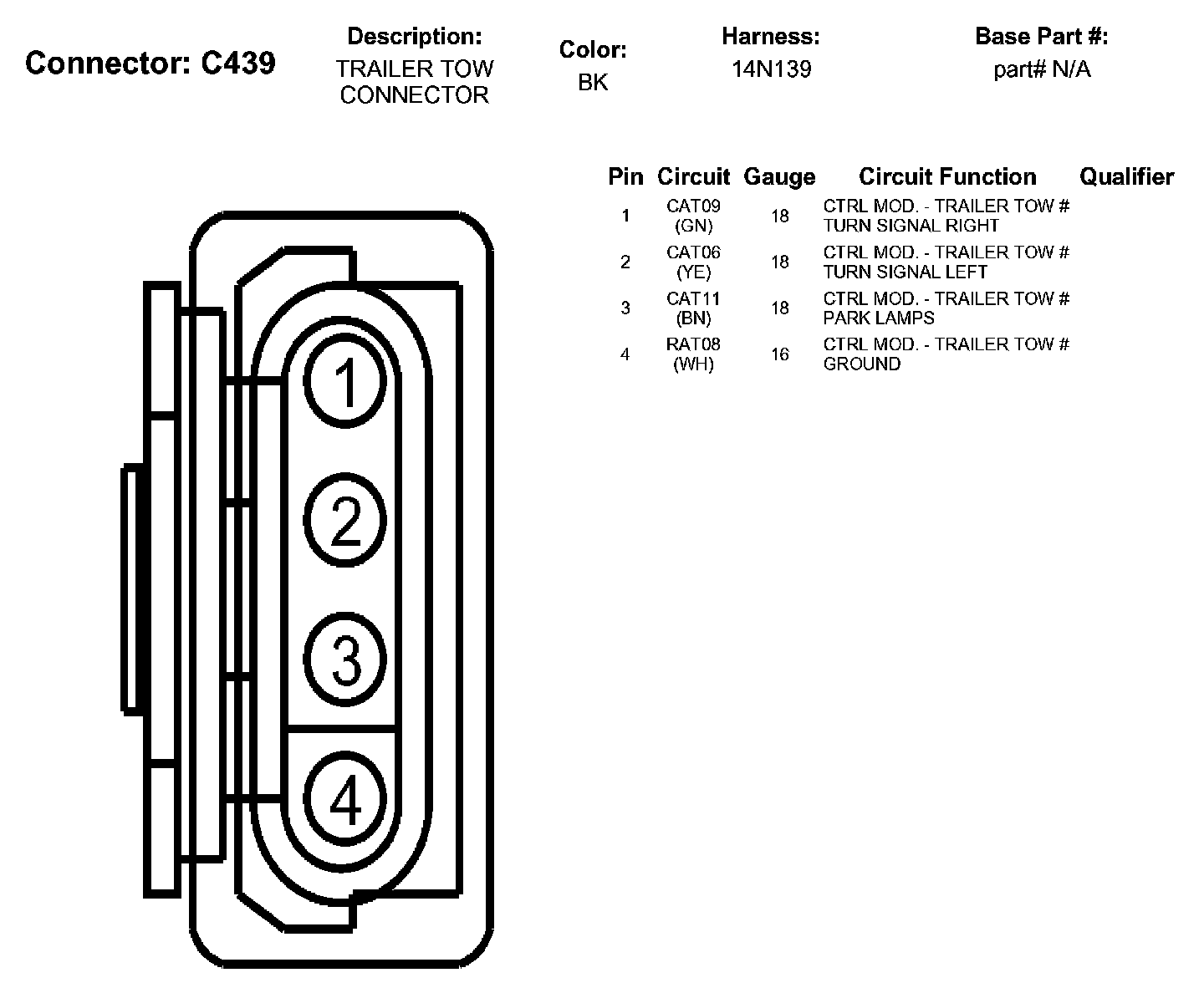 Connector: C439

Description:
TRAILER TOW CONNECTOR

Color:
BK

Harness:
14N139

Base Part #:
part# N/A

| Pin | Circuit | Gauge | Circuit Function | Qualifier |
|---|---|---|---|---|
| 1 | CAT09 (GN) | 18 | CTRL MOD. - TRAILER TOW # TURN SIGNAL RIGHT | |
| 2 | CAT06 (YE) | 18 | CTRL MOD. - TRAILER TOW # TURN SIGNAL LEFT | |
| 3 | CAT11 (BN) | 18 | CTRL MOD. - TRAILER TOW # PARK LAMPS | |
| 4 | RAT08 (WH) | 16 | CTRL MOD. - TRAILER TOW # GROUND | |

1
2
3
4